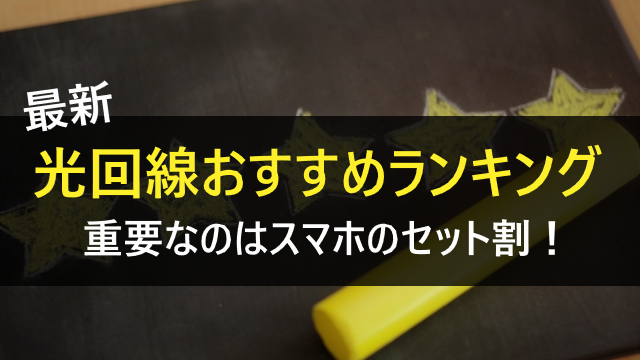 最新
光回線おすすめランキング
重要なのはスマホのセット割！